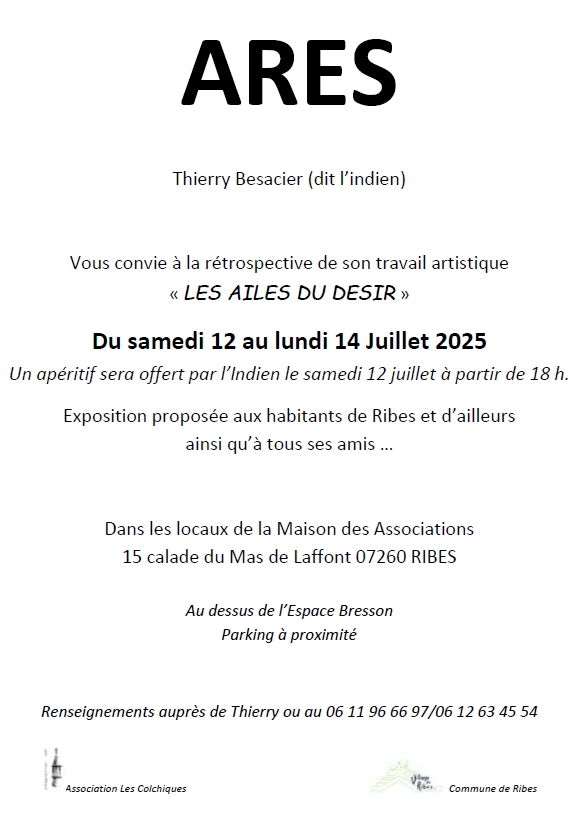 ARES

Thierry Besacier (dit l'indien)

Vous convie à la rétrospective de son travail artistique
« LES AILES DU DESIR »

Du samedi 12 au lundi 14 Juillet 2025
Un apéritif sera offert par l'Indien le samedi 12 juillet à partir de 18 h.

Exposition proposée aux habitants de Ribes et d'ailleurs ainsi qu'à tous ses amis …

Dans les locaux de la Maison des Associations
15 calade du Mas de Laffont 07260 RIBES

Au dessus de l'Espace Bresson
Parking à proximité

Renseignements auprès de Thierry ou au 06 11 96 66 97/06 12 63 45 54

Association Les Colchiques

Village de Ribes

Commune de Ribes